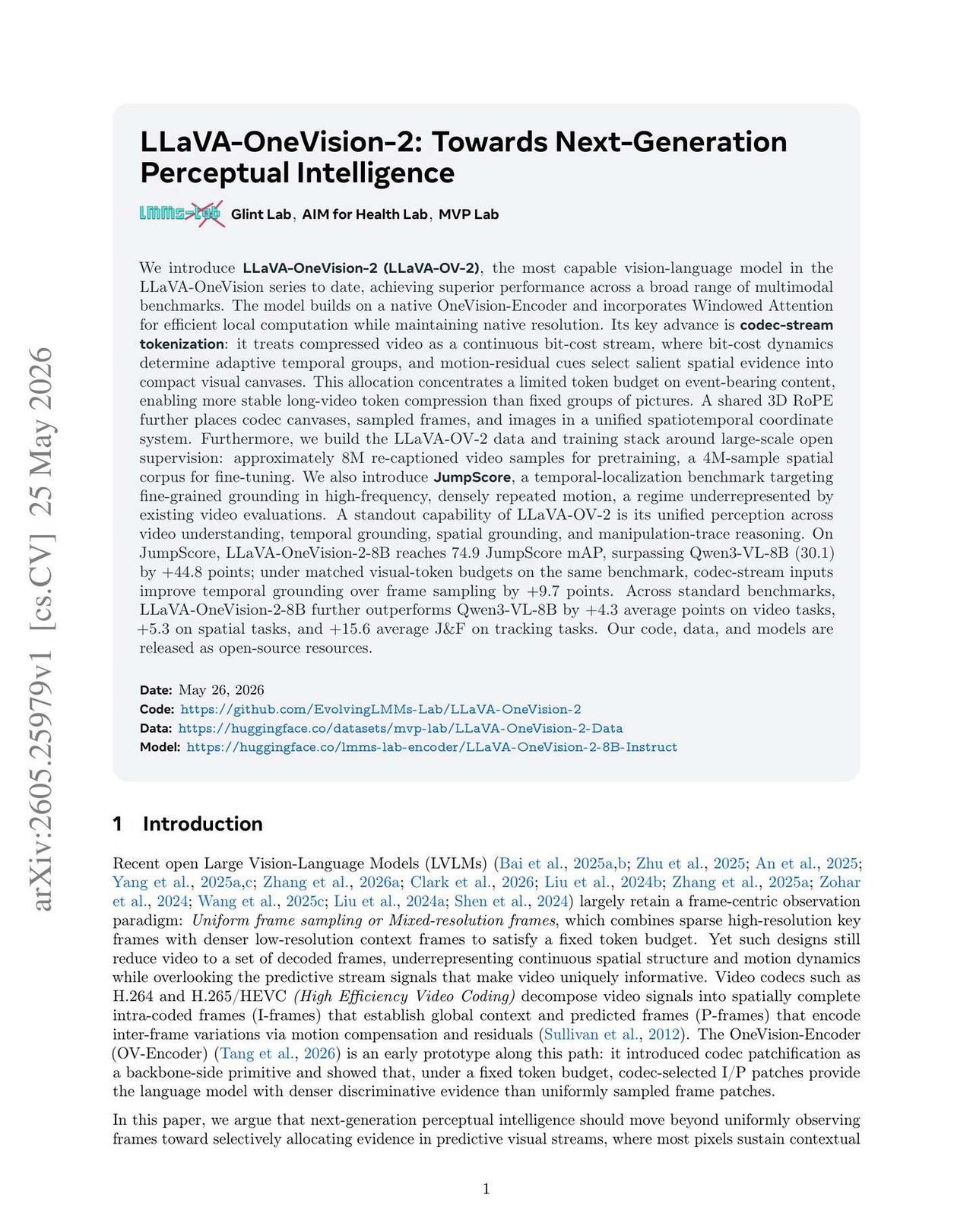 arXiv:2605.25979v1 [cs.CV] 25 May 2026

LLaVA-OneVision-2: Towards Next-Generation Perceptual Intelligence

LMMs-Lab Glint Lab, AIM for Health Lab, MVP Lab

We introduce LLaVA-OneVision-2 (LLaVA-OV-2), the most capable vision-language model in the LLaVA-OneVision series to date, achieving superior performance across a broad range of multimodal benchmarks. The model builds on a native OneVision-Encoder and incorporates Windowed Attention for efficient local computation while maintaining native resolution. Its key advance is codec-stream tokenization: it treats compressed video as a continuous bit-cost stream, where bit-cost dynamics determine adaptive temporal groups, and motion-residual cues select salient spatial evidence into compact visual canvases. This allocation concentrates a limited token budget on event-bearing content, enabling more stable long-video token compression than fixed groups of pictures. A shared 3D RoPE further places codec canvases, sampled frames, and images in a unified spatiotemporal coordinate system. Furthermore, we build the LLaVA-OV-2 data and training stack around large-scale open supervision: approximately 8M re-captioned video samples for pretraining, a 4M-sample spatial corpus for fine-tuning. We also introduce JumpScore, a temporal-localization benchmark targeting fine-grained grounding in high-frequency, densely repeated motion, a regime underrepresented by existing video evaluations. A standout capability of LLaVA-OV-2 is its unified perception across video understanding, temporal grounding, spatial grounding, and manipulation-trace reasoning. On JumpScore, LLaVA-OneVision-2-8B reaches 74.9 JumpScore mAP, surpassing Qwen3-VL-8B (30.1) by +44.8 points; under matched visual-token budgets on the same benchmark, codec-stream inputs improve temporal grounding over frame sampling by +9.7 points. Across standard benchmarks, LLaVA-OneVision-2-8B further outperforms Qwen3-VL-8B by +4.3 average points on video tasks, +5.3 on spatial tasks, and +15.6 average J&F on tracking tasks. Our code, data, and models are released as open-source resources.

Date: May 26, 2026
Code: https://github.com/EvolvingLMMs-Lab/LLaVA-OneVision-2
Data: https://huggingface.co/datasets/mvp-lab/LLaVA-OneVision-2-Data
Model: https://huggingface.co/lmms-lab-encoder/LLaVA-OneVision-2-8B-Instruct

1 Introduction

Recent open Large Vision-Language Models (LVLMs) (Bai et al., 2025a,b; Zhu et al., 2025; An et al., 2025; Yang et al., 2025a,c; Zhang et al., 2026a; Clark et al., 2026; Liu et al., 2024b; Zhang et al., 2025a; Zohar et al., 2024; Wang et al., 2025c; Liu et al., 2024a; Shen et al., 2024) largely retain a frame-centric observation paradigm: Uniform frame sampling or Mixed-resolution frames, which combines sparse high-resolution key frames with denser low-resolution context frames to satisfy a fixed token budget. Yet such designs still reduce video to a set of decoded frames, underrepresenting continuous spatial structure and motion dynamics while overlooking the predictive stream signals that make video uniquely informative. Video codecs such as H.264 and H.265/HEVC (High Efficiency Video Coding) decompose video signals into spatially complete intra-coded frames (I-frames) that establish global context and predicted frames (P-frames) that encode inter-frame variations via motion compensation and residuals (Sullivan et al., 2012). The OneVision-Encoder (OV-Encoder) (Tang et al., 2026) is an early prototype along this path: it introduced codec patchification as a backbone-side primitive and showed that, under a fixed token budget, codec-selected I/P patches provide the language model with denser discriminative evidence than uniformly sampled frame patches.

In this paper, we argue that next-generation perceptual intelligence should move beyond uniformly observing frames toward selectively allocating evidence in predictive visual streams, where most pixels sustain contextual

1